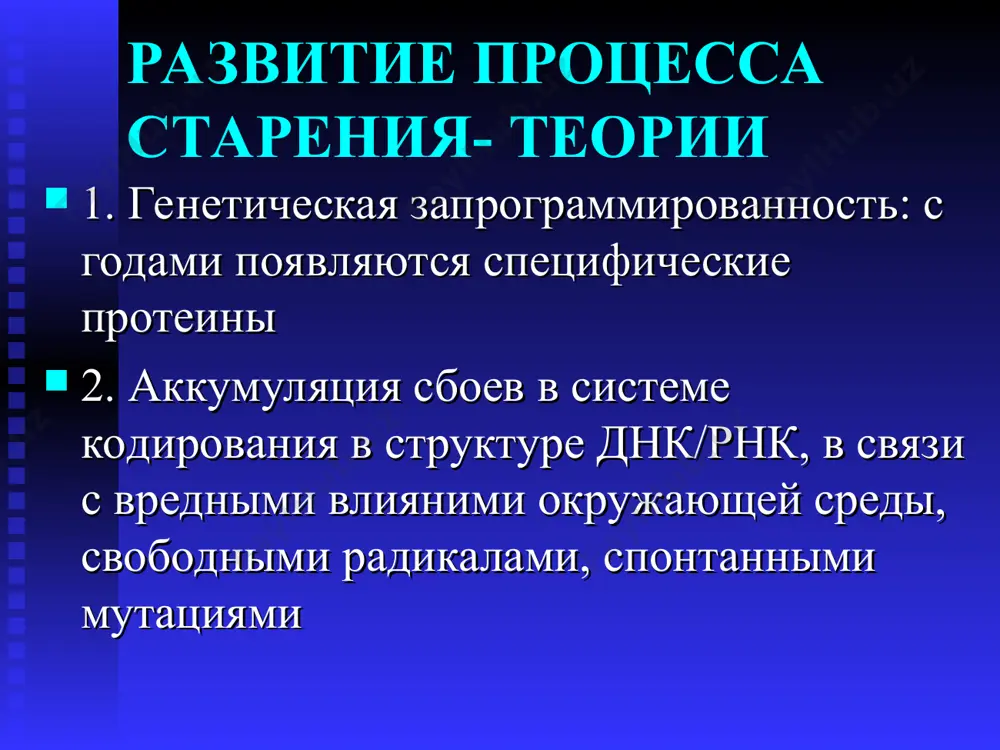 РАЗВИТИЕ ПРОЦЕССА СТАРЕНИЯ- ТЕОРИИ

1. Генетическая запрограммированность: с годами появляются специфические протеины

2. Аккумуляция сбоев в системе кодирования в структуре ДНК/РНК, в связи с вредными влияними окружающей среды, свободными радикалами, спонтанными мутациями